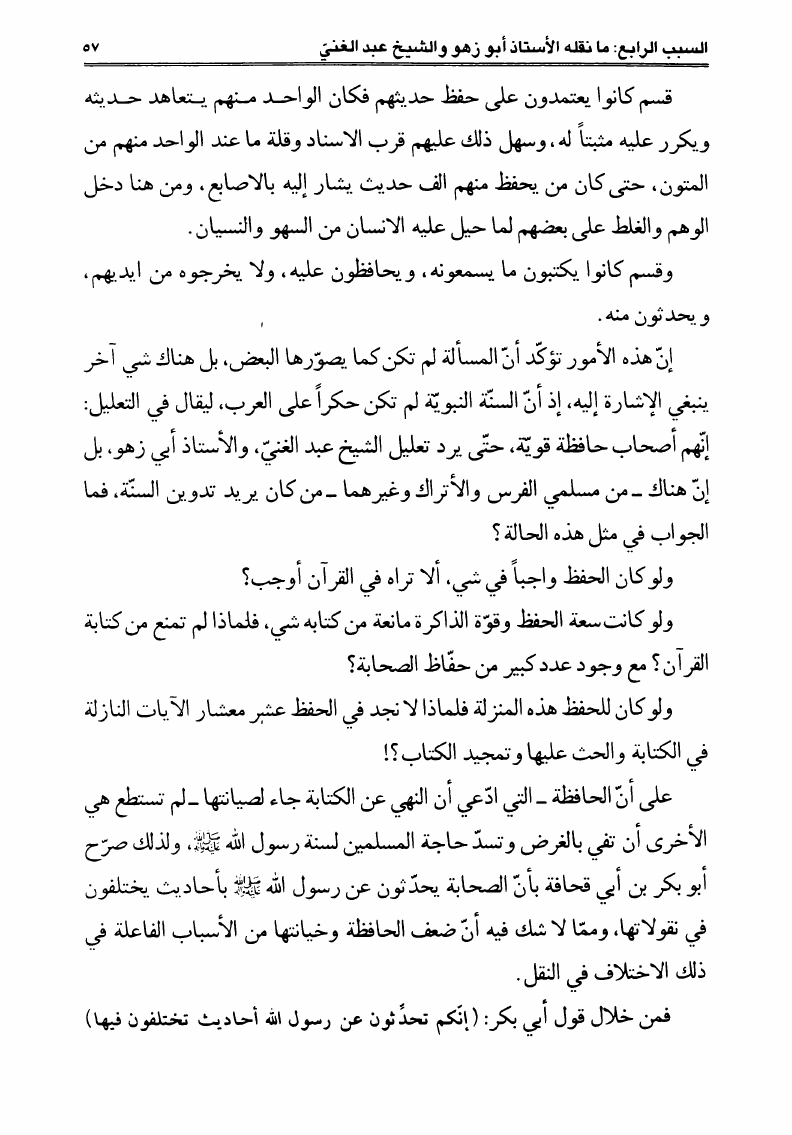 السبب الرابع: ما نقله الأستاذ أبو زهو والشيخ عبد الغنيّ ٥٧

قسم كانوا يعتمدون على حفظ حديثهم فكان الواحد منهم يتعاهد حديثه ويكرر عليه مثبتاً له، وسهل ذلك عليهم قرب الاسناد وقلة ما عند الواحد منهم من المتون، حتى كان من يحفظ منهم الف حديث يشار إليه بالاصابع، ومن هنا دخل الوهم والغلط على بعضهم لما حيل عليه الانسان من السهو والنسيان.

وقسم كانوا يكتبون ما يسمعونه، ويحافظون عليه، ولا يخرجوه من ايديهم، ويحدثون منه.

إنّ هذه الأمور تؤكّد أنّ المسألة لم تكن كما يصوّرها البعض، بل هناك شي آخر ينبغي الإشارة إليه، إذ أنّ السنّة النبويّة لم تكن حكراً على العرب، ليقال في التعليل: إنّهم أصحاب حافظة قويّة، حتّى يرد تعليل الشيخ عبد الغنيّ، والأستاذ أبي زهو، بل إنّ هناك ـ من مسلمي الفرس والأتراك وغيرهما ـ من كان يريد تدوين السنّة، فما الجواب في مثل هذه الحالة؟

ولو كان الحفظ واجباً في شي، ألا تراه في القرآن أوجب؟

ولو كانت سعة الحفظ وقوّة الذاكرة مانعة من كتابه شي، فلماذا لم تمنع من كتابة القرآن؟ مع وجود عدد كبير من حفّاظ الصحابة؟

ولو كان للحفظ هذه المنزلة فلماذا لا نجد في الحفظ عشر معشار الآيات النازلة في الكتابة والحث عليها وتمجيد الكتاب؟!

على أنّ الحافظة ـ التي ادّعي أن النهي عن الكتابة جاء لصيانتها ـ لم تستطع هي الأخرى أن تفي بالغرض وتسدّ حاجة المسلمين لسنة رسول الله ﷺ، ولذلك صرّح أبو بكر بن أبي قحافة بأنّ الصحابة يحدّثون عن رسول الله ﷺ بأحاديث يختلفون في نقولاتها، وممّا لا شك فيه أنّ ضعف الحافظة وخيانتها من الأسباب الفاعلة في ذلك الاختلاف في النقل.

فمن خلال قول أبي بكر: (إنّكم تحدِّثون عن رسول الله أحاديث تختلفون فيها)